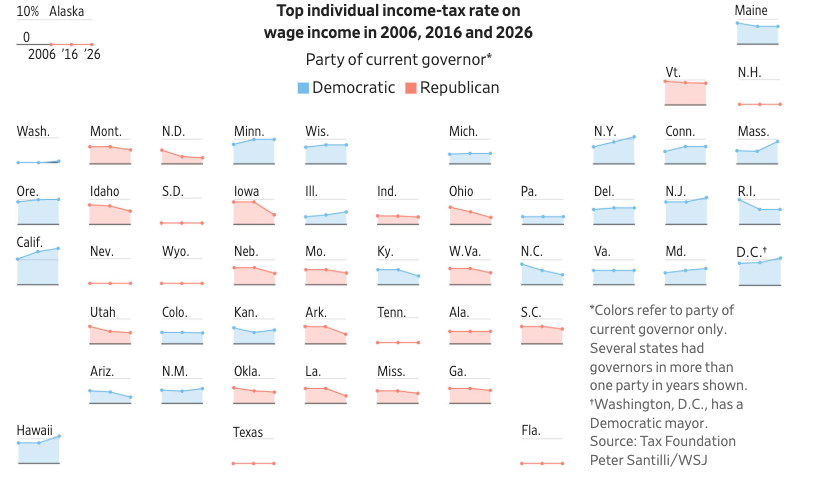 10% Alaska
0
2006 '16 '26

Top individual income-tax rate on wage income in 2006, 2016 and 2026

Party of current governor*

Democratic Republican

Maine

Vt. N.H.

Wash. Mont. N.D. Minn. Wis. Mich. N.Y. Conn. Mass.

Ore. Idaho S.D. Iowa Ill. Ind. Ohio Pa. Del. N.J. R.I.

Calif. Nev. Wyo. Neb. Mo. Ky. W.Va. N.C. Va. Md. D.C.†

Utah Colo. Kan. Ark. Tenn. Ala. S.C.

Ariz. N.M. Okla. La. Miss. Ga.

Hawaii Texas Fla.

*Colors refer to party of current governor only. Several states had governors in more than one party in years shown.
†Washington, D.C., has a Democratic mayor.
Source: Tax Foundation
Peter Santilli/WSJ